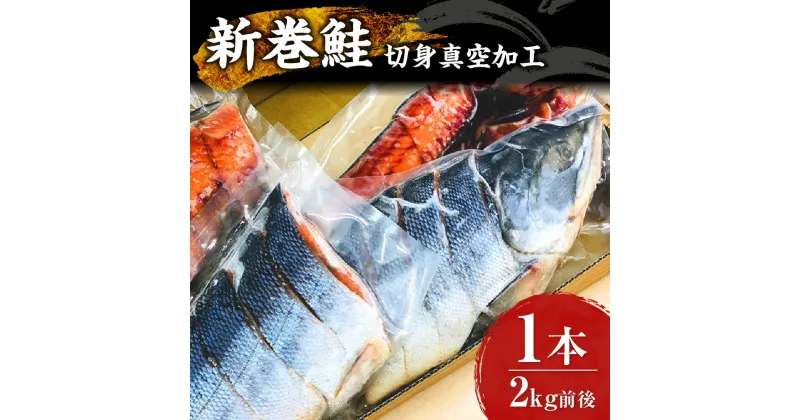 新巻鮭 切身真空加工

1本
2kg前後